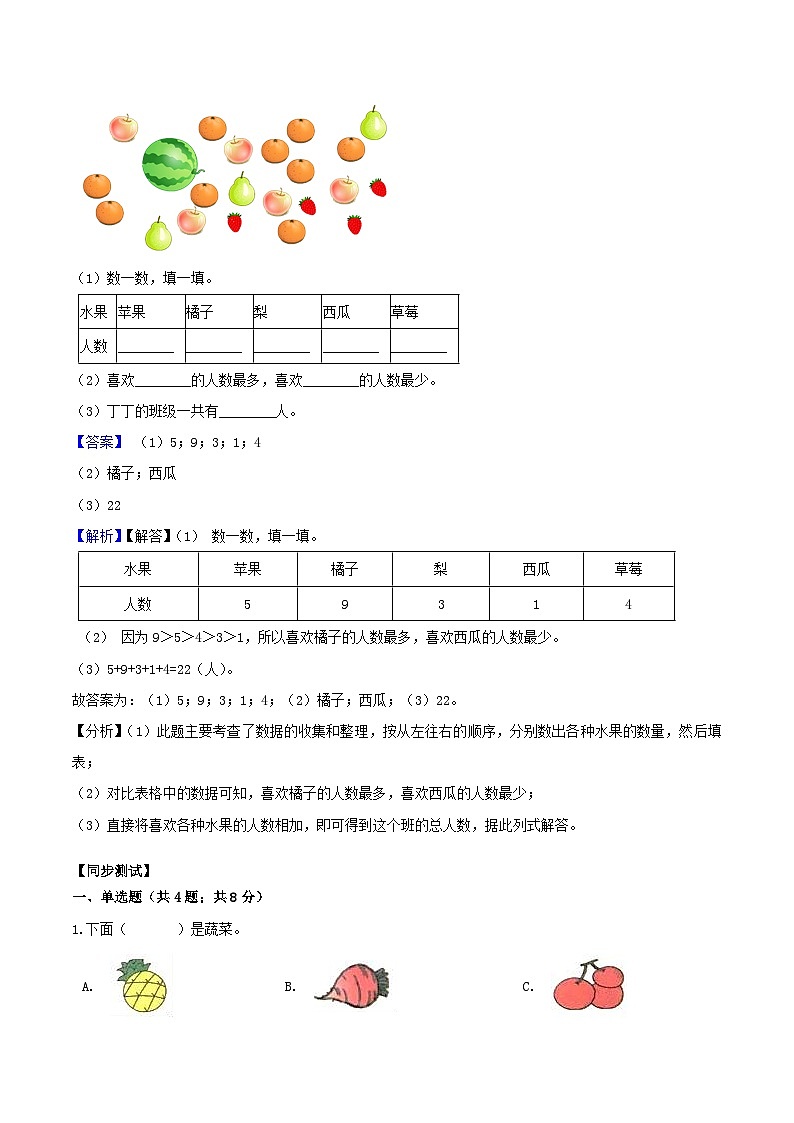 （1）数一数，填一填。

| 水果 | 苹果 | 橘子 | 梨 | 西瓜 | 草莓 |
|---|---|---|---|---|---|
| 人数 | ________ | ________ | ________ | ________ | ________ |

（2）喜欢________的人数最多，喜欢________的人数最少。

（3）丁丁的班级一共有________人。

【答案】（1）5；9；3；1；4

（2）橘子；西瓜

（3）22

【解析】【解答】（1） 数一数，填一填。

| 水果 | 苹果 | 橘子 | 梨 | 西瓜 | 草莓 |
|---|---|---|---|---|---|
| 人数 | 5 | 9 | 3 | 1 | 4 |

（2） 因为 9＞5＞4＞3＞1，所以喜欢橘子的人数最多，喜欢西瓜的人数最少。

（3）5+9+3+1+4=22（人）。

故答案为：（1）5；9；3；1；4；（2）橘子；西瓜；（3）22。

【分析】（1）此题主要考查了数据的收集和整理，按从左往右的顺序，分别数出各种水果的数量，然后填表；

（2）对比表格中的数据可知，喜欢橘子的人数最多，喜欢西瓜的人数最少；

（3）直接将喜欢各种水果的人数相加，即可得到这个班的总人数，据此列式解答。

【同步测试】

一、单选题（共 4 题；共 8 分）

1.下面（　　）是蔬菜。

A.

B.

C.